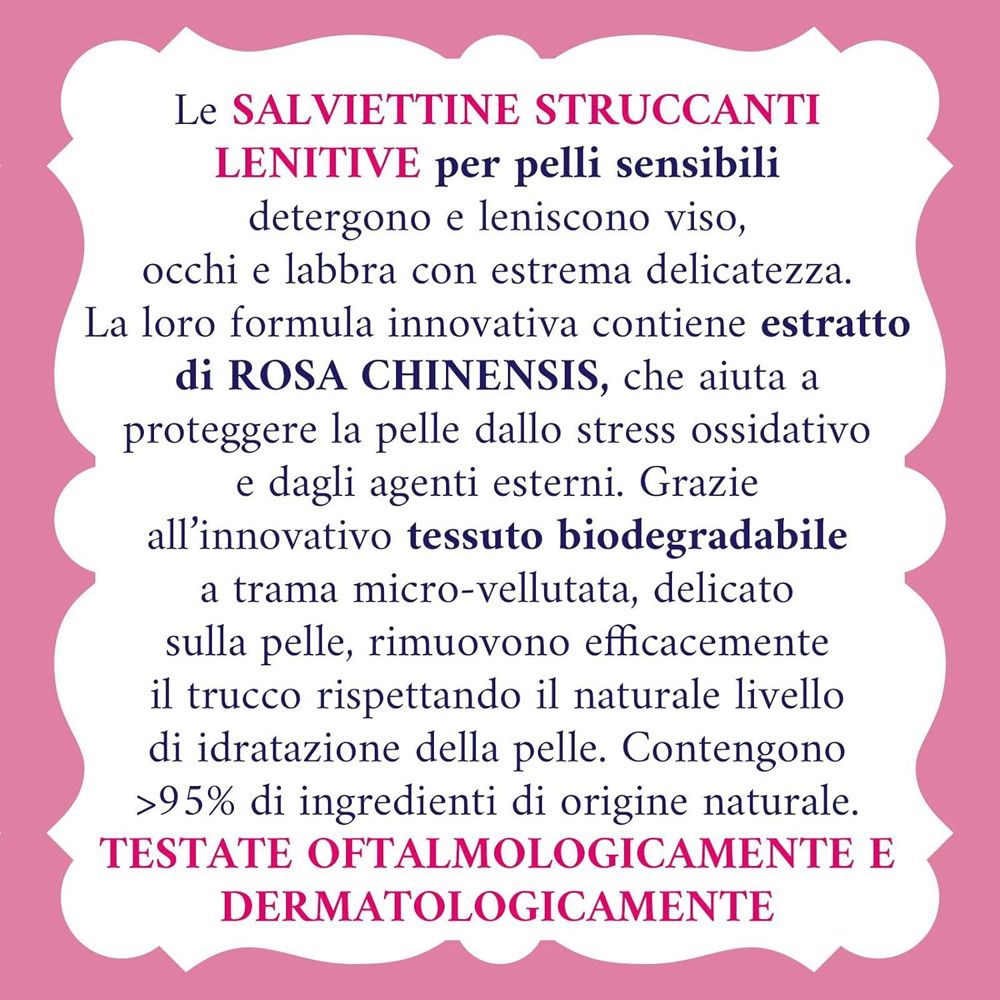 Le SALVIETTINE STRUCCANTI LENITIVE per pelli sensibili detergono e leniscono viso, occhi e labbra con estrema delicatezza. La loro formula innovativa contiene estratto di ROSA CHINENSIS, che aiuta a proteggere la pelle dallo stress ossidativo e dagli agenti esterni. Grazie all'innovativo tessuto biodegradabile a trama micro-vellutata, delicato sulla pelle, rimuovono efficacemente il trucco rispettando il naturale livello di idratazione della pelle. Contengono >95% di ingredienti di origine naturale.

TESTATE OFTALMOLOGICAMENTE E DERMATOLOGICAMENTE